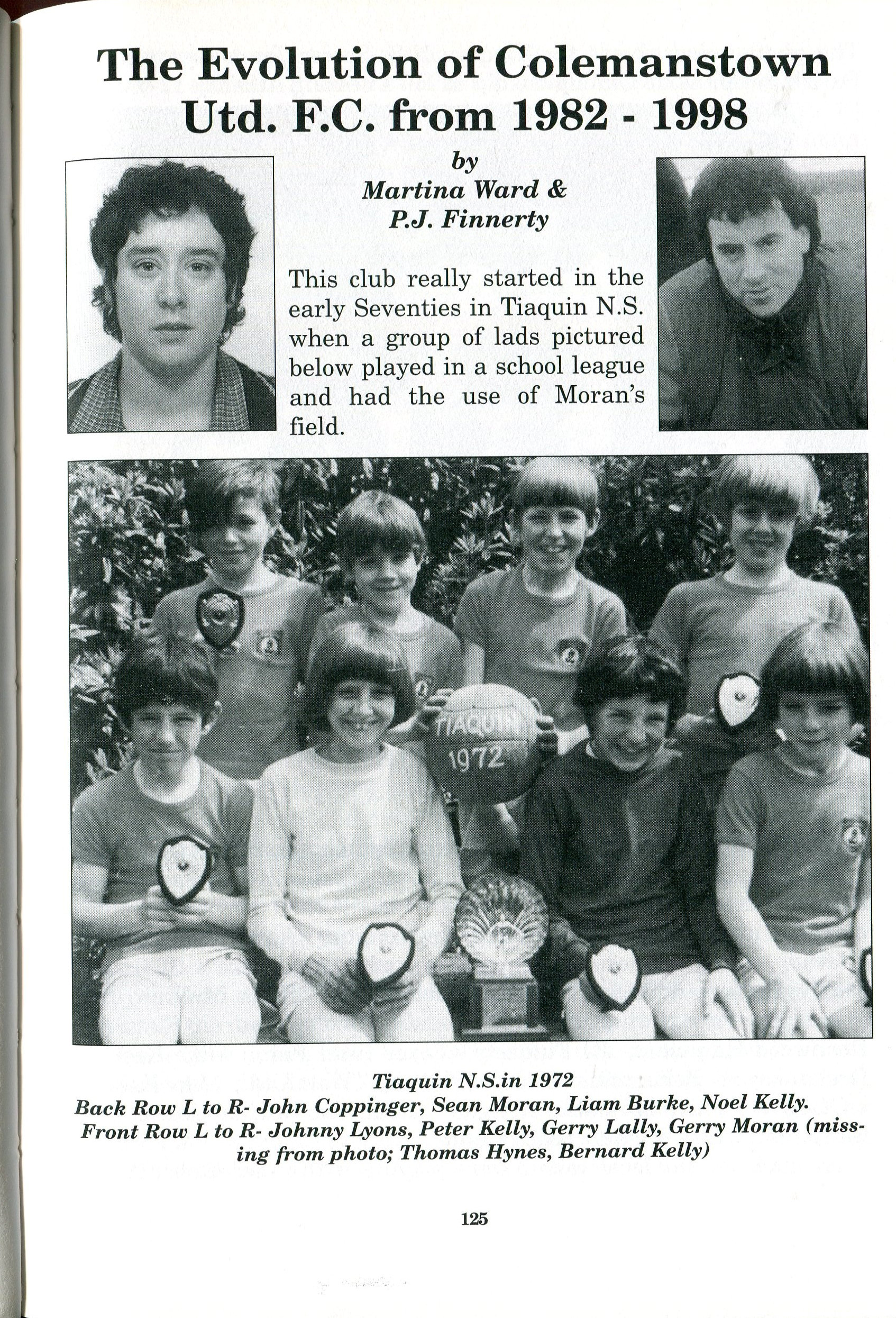 The Evolution of Colemanstown Utd. F.C. from 1982 - 1998

by
Martina Ward &
P.J. Finnerty

This club really started in the early Seventies in Tiaquin N.S. when a group of lads pictured below played in a school league and had the use of Moran's field.

TIAQUIN
1972

Tiaquin N.S.in 1972
Back Row L to R- John Coppinger, Sean Moran, Liam Burke, Noel Kelly.
Front Row L to R- Johnny Lyons, Peter Kelly, Gerry Lally, Gerry Moran (missing from photo; Thomas Hynes, Bernard Kelly)

125